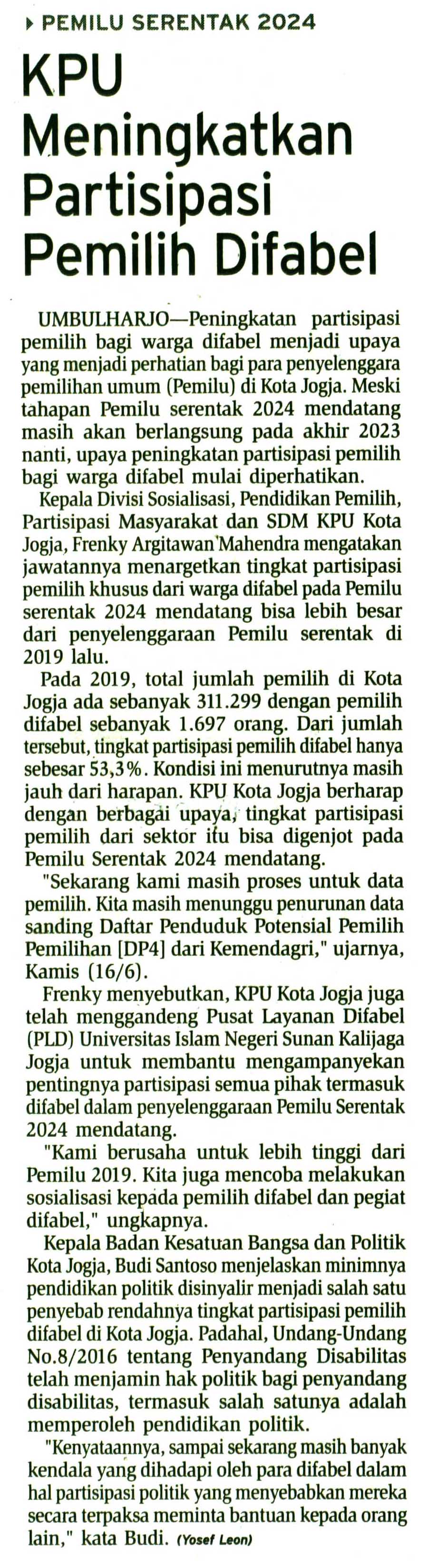 PEMILU SERENTAK 2024

KPU Meningkatkan Partisipasi Pemilih Difabel

UMBULHARJO—Peningkatan partisipasi pemilih bagi warga difabel menjadi upaya yang menjadi perhatian bagi para penyelenggara pemilihan umum (Pemilu) di Kota Jogja. Meski tahapan Pemilu serentak 2024 mendatang masih akan berlangsung pada akhir 2023 nanti, upaya peningkatan partisipasi pemilih bagi warga difabel mulai diperhatikan.

Kepala Divisi Sosialisasi, Pendidikan Pemilih, Partisipasi Masyarakat dan SDM KPU Kota Jogja, Frenky Argitawan Mahendra mengatakan jawatannya menargetkan tingkat partisipasi pemilih khusus dari warga difabel pada Pemilu serentak 2024 mendatang bisa lebih besar dari penyelenggaraan Pemilu serentak di 2019 lalu.

Pada 2019, total jumlah pemilih di Kota Jogja ada sebanyak 311.299 dengan pemilih difabel sebanyak 1.697 orang. Dari jumlah tersebut, tingkat partisipasi pemilih difabel hanya sebesar 53,3%. Kondisi ini menurutnya masih jauh dari harapan. KPU Kota Jogja berharap dengan berbagai upaya, tingkat partisipasi pemilih dari sektor itu bisa digenjot pada Pemilu Serentak 2024 mendatang.

"Sekarang kami masih proses untuk data pemilih. Kita masih menunggu penurunan data sanding Daftar Penduduk Potensial Pemilih Pemilihan [DP4] dari Kemendagri," ujarnya, Kamis (16/6).

Frenky menyebutkan, KPU Kota Jogja juga telah menggandeng Pusat Layanan Difabel (PLD) Universitas Islam Negeri Sunan Kalijaga Jogja untuk membantu mengampanyekan pentingnya partisipasi semua pihak termasuk difabel dalam penyelenggaraan Pemilu Serentak 2024 mendatang.

"Kami berusaha untuk lebih tinggi dari Pemilu 2019. Kita juga mencoba melakukan sosialisasi kepada pemilih difabel dan pegiat difabel," ungkapnya.

Kepala Badan Kesatuan Bangsa dan Politik Kota Jogja, Budi Santoso menjelaskan minimnya pendidikan politik disinyalir menjadi salah satu penyebab rendahnya tingkat partisipasi pemilih difabel di Kota Jogja. Padahal, Undang-Undang No.8/2016 tentang Penyandang Disabilitas telah menjamin hak politik bagi penyandang disabilitas, termasuk salah satunya adalah memperoleh pendidikan politik.

"Kenyataannya, sampai sekarang masih banyak kendala yang dihadapi oleh para difabel dalam hal partisipasi politik yang menyebabkan mereka secara terpaksa meminta bantuan kepada orang lain," kata Budi. (Yosef Leon)